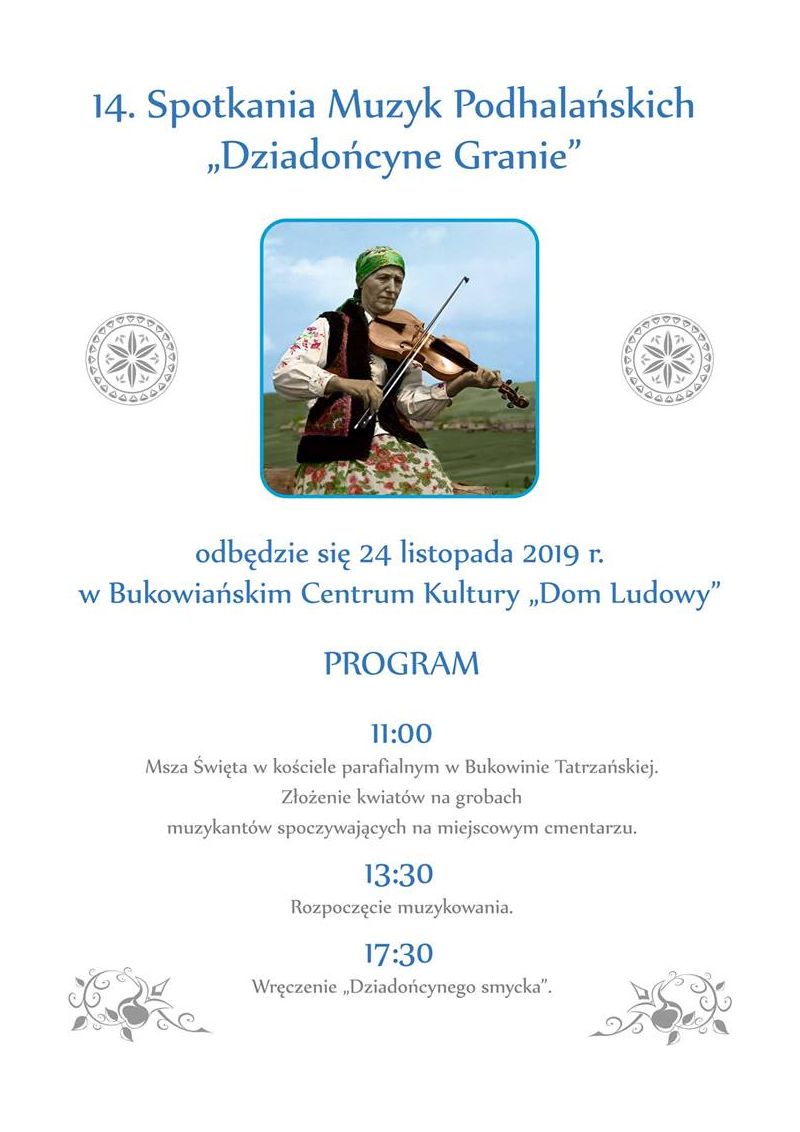 14. Spotkania Muzyk Podhalańskich
„Dziadońcyne Granie”

odbędzie się 24 listopada 2019 r.
w Bukowiańskim Centrum Kultury „Dom Ludowy”

PROGRAM

11:00
Msza Święta w kościele parafialnym w Bukowinie Tatrzańskiej.
Złożenie kwiatów na grobach
muzykantów spoczywających na miejscowym cmentarzu.

13:30
Rozpoczęcie muzykowania.

17:30
Wręczenie „Dziadońcynego smycka”.